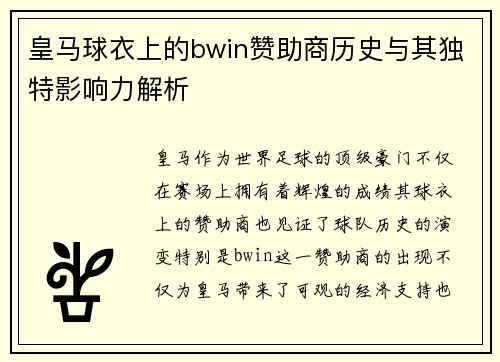 皇马球衣上的bwin赞助商历史与其独特影响力解析

皇马作为世界足球的顶级豪门不仅在赛场上拥有着辉煌的成绩其球衣上的赞助商也见证了球队历史的演变特别是bwin这一赞助商的出现不仅为皇马带来了可观的经济支持也